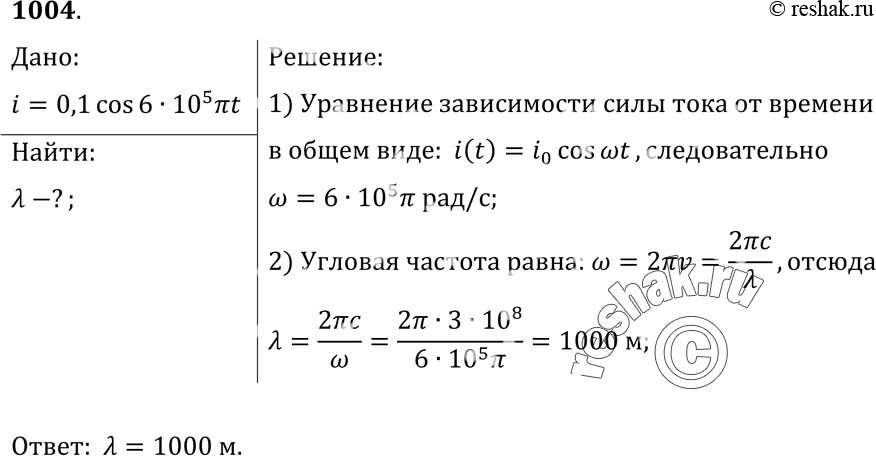 1004.

© reshak.ru

Дано:

$i = 0{,}1 \cos 6 \cdot 10^5 \pi t$

Найти:

$\lambda - ?$;

Решение:

1) Уравнение зависимости силы тока от времени в общем виде: $i(t) = i_0 \cos \omega t$, следовательно $\omega = 6 \cdot 10^5 \pi$ рад/с;

2) Угловая частота равна: $\omega = 2\pi\nu = \frac{2\pi c}{\lambda}$, отсюда

$\lambda = \frac{2\pi c}{\omega} = \frac{2\pi \cdot 3 \cdot 10^8}{6 \cdot 10^5 \pi} = 1000$ м;

reshak.ru ©

Ответ: $\lambda = 1000$ м.